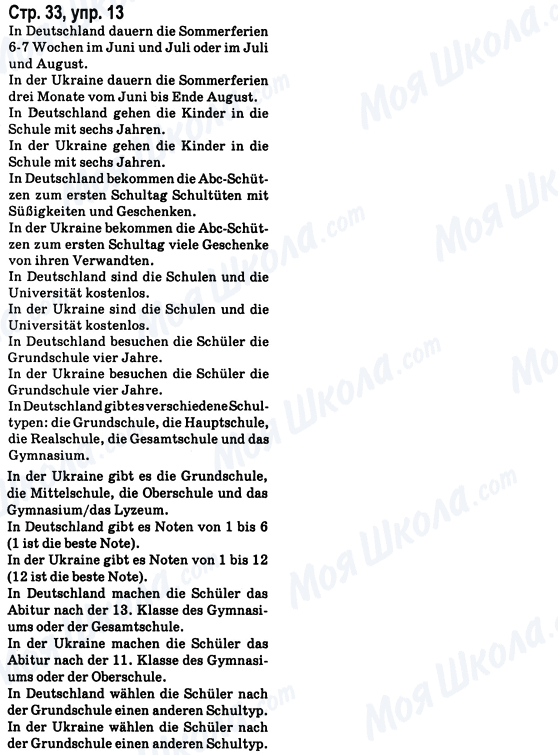 Стр. 33, упр. 13

In Deutschland dauern die Sommerferien 6-7 Wochen im Juni und Juli oder im Juli und August.

In der Ukraine dauern die Sommerferien drei Monate vom Juni bis Ende August.

In Deutschland gehen die Kinder in die Schule mit sechs Jahren.

In der Ukraine gehen die Kinder in die Schule mit sechs Jahren.

In Deutschland bekommen die Abc-Schützen zum ersten Schultag Schultüten mit Süßigkeiten und Geschenken.

In der Ukraine bekommen die Abc-Schützen zum ersten Schultag viele Geschenke von ihren Verwandten.

In Deutschland sind die Schulen und die Universität kostenlos.

In der Ukraine sind die Schulen und die Universität kostenlos.

In Deutschland besuchen die Schüler die Grundschule vier Jahre.

In der Ukraine besuchen die Schüler die Grundschule vier Jahre.

In Deutschland gibt es verschiedene Schultypen: die Grundschule, die Hauptschule, die Realschule, die Gesamtschule und das Gymnasium.

In der Ukraine gibt es die Grundschule, die Mittelschule, die Oberschule und das Gymnasium/das Lyzeum.

In Deutschland gibt es Noten von 1 bis 6 (1 ist die beste Note).

In der Ukraine gibt es Noten von 1 bis 12 (12 ist die beste Note).

In Deutschland machen die Schüler das Abitur nach der 13. Klasse des Gymnasiums oder der Gesamtschule.

In der Ukraine machen die Schüler das Abitur nach der 11. Klasse des Gymnasiums oder der Oberschule.

In Deutschland wählen die Schüler nach der Grundschule einen anderen Schultyp.

In der Ukraine wählen die Schüler nach der Grundschule einen anderen Schultyp.

Моя Школа.com